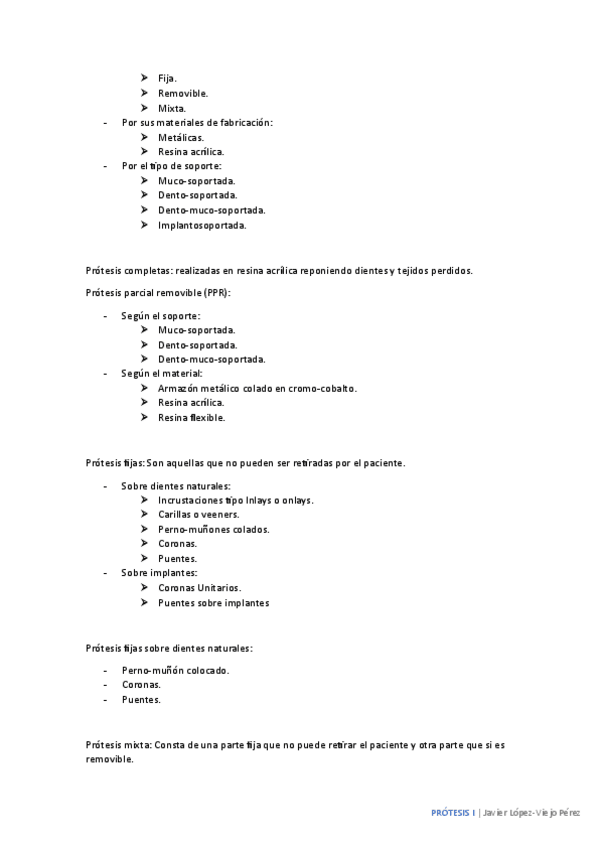 ➤ Fija.
➤ Removible.
➤ Mixta.
- Por sus materiales de fabricación:
➤ Metálicas.
➤ Resina acrílica.
- Por el tipo de soporte:
➤ Muco-soportada.
➤ Dento-soportada.
➤ Dento-muco-soportada.
➤ Implantosoportada.

Prótesis completas: realizadas en resina acrílica reponiendo dientes y tejidos perdidos.

Prótesis parcial removible (PPR):

- Según el soporte:
➤ Muco-soportada.
➤ Dento-soportada.
➤ Dento-muco-soportada.
- Según el material:
➤ Armazón metálico colado en cromo-cobalto.
➤ Resina acrílica.
➤ Resina flexible.

Prótesis fijas: Son aquellas que no pueden ser retiradas por el paciente.

- Sobre dientes naturales:
➤ Incrustaciones tipo Inlays o onlays.
➤ Carillas o veeners.
➤ Perno-muñones colados.
➤ Coronas.
➤ Puentes.
- Sobre implantes:
➤ Coronas Unitarios.
➤ Puentes sobre implantes

Prótesis fijas sobre dientes naturales:

- Perno-muñón colocado.
- Coronas.
- Puentes.

Prótesis mixta: Consta de una parte fija que no puede retirar el paciente y otra parte que si es removible.

PRÓTESIS I | Javier López-Viejo Pérez